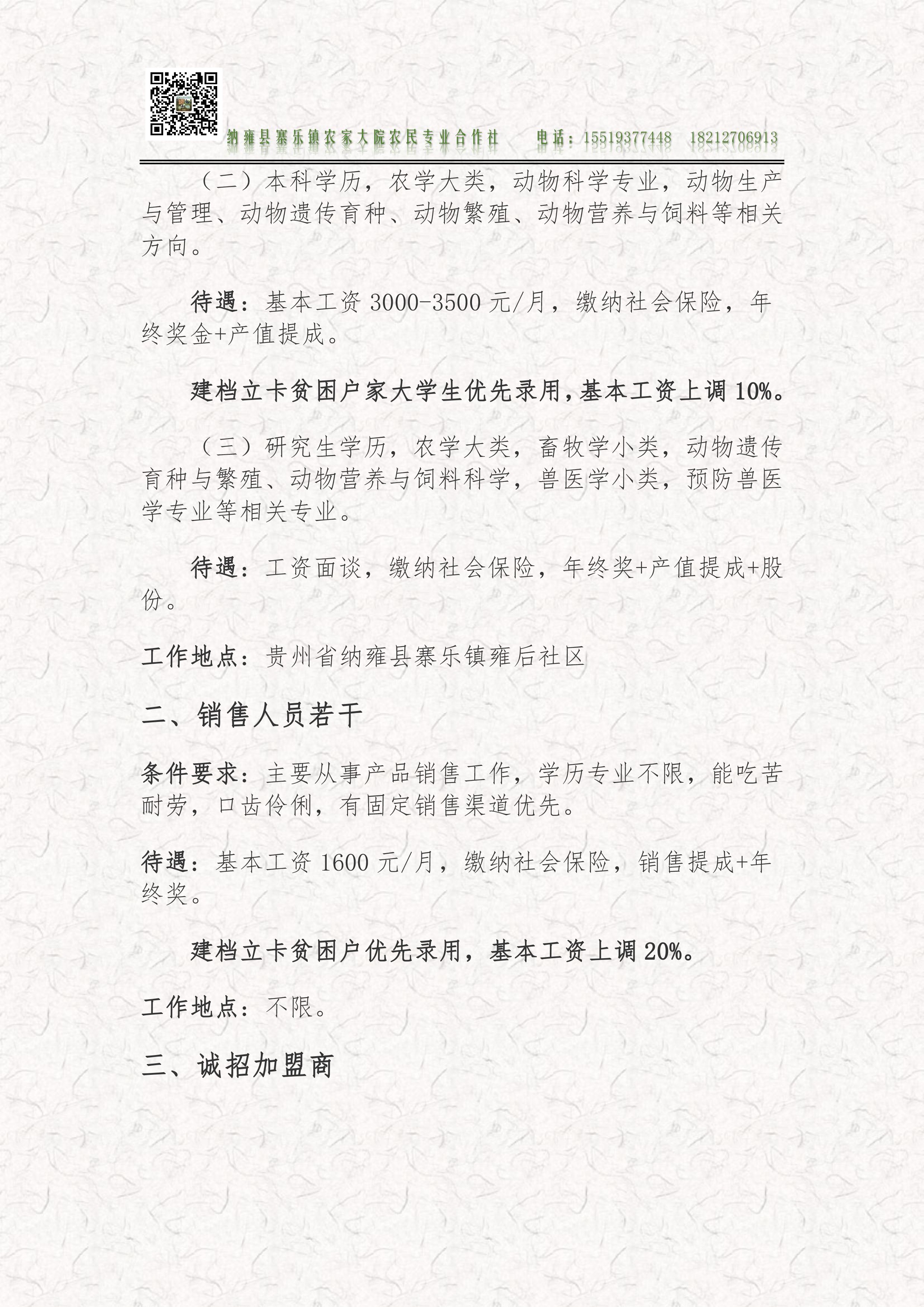 纳雍县寨乐镇农家大院农民专业合作社　电话：15519377448　18212706913

（二）本科学历，农学大类，动物科学专业，动物生产与管理、动物遗传育种、动物繁殖、动物营养与饲料等相关方向。

待遇：基本工资 3000-3500 元/月，缴纳社会保险，年终奖金+产值提成。

建档立卡贫困户家大学生优先录用，基本工资上调 10%。

（三）研究生学历，农学大类，畜牧学小类，动物遗传育种与繁殖、动物营养与饲料科学，兽医学小类，预防兽医学专业等相关专业。

待遇：工资面谈，缴纳社会保险，年终奖+产值提成+股份。

工作地点：贵州省纳雍县寨乐镇雍后社区

二、销售人员若干

条件要求：主要从事产品销售工作，学历专业不限，能吃苦耐劳，口齿伶俐，有固定销售渠道优先。

待遇：基本工资 1600 元/月，缴纳社会保险，销售提成+年终奖。

建档立卡贫困户优先录用，基本工资上调 20%。

工作地点：不限。

三、诚招加盟商